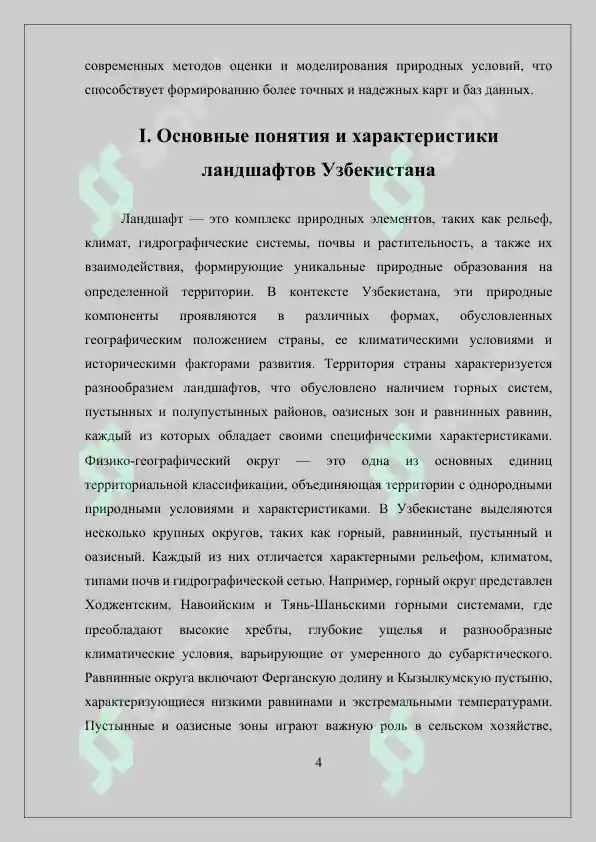 современных методов оценки и моделирования природных условий, что способствует формированию более точных и надежных карт и баз данных.

I. Основные понятия и характеристики ландшафтов Узбекистана

Ландшафт — это комплекс природных элементов, таких как рельеф, климат, гидрографические системы, почвы и растительность, а также их взаимодействия, формирующие уникальные природные образования на определенной территории. В контексте Узбекистана, эти природные компоненты проявляются в различных формах, обусловленных географическим положением страны, ее климатическими условиями и историческими факторами развития. Территория страны характеризуется разнообразием ландшафтов, что обусловлено наличием горных систем, пустынных и полупустынных районов, оазисных зон и равнинных равнин, каждый из которых обладает своими специфическими характеристиками. Физико-географический округ — это одна из основных единиц территориальной классификации, объединяющая территории с однородными природными условиями и характеристиками. В Узбекистане выделяются несколько крупных округов, таких как горный, равнинный, пустынный и оазисный. Каждый из них отличается характерными рельефом, климатом, типами почв и гидрографической сетью. Например, горный округ представлен Ходжентским, Навоийским и Тянь-Шаньскими горными системами, где преобладают высокие хребты, глубокие ущелья и разнообразные климатические условия, варьирующие от умеренного до субарктического. Равнинные округа включают Ферганскую долину и Кызылкумскую пустыню, характеризующиеся низкими равнинами и экстремальными температурами. Пустынные и оазисные зоны играют важную роль в сельском хозяйстве,

4